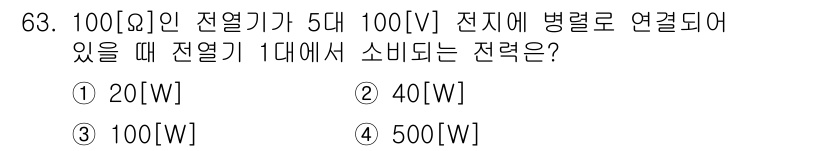 63. 100[Ω]인 전열기가 5대 100[V] 전지에 병렬로 연결되어 있을 때 전열기 1대에서 소비되는 전력은?

① 20[W]
② 40[W]
③ 100[W]
④ 500[W]